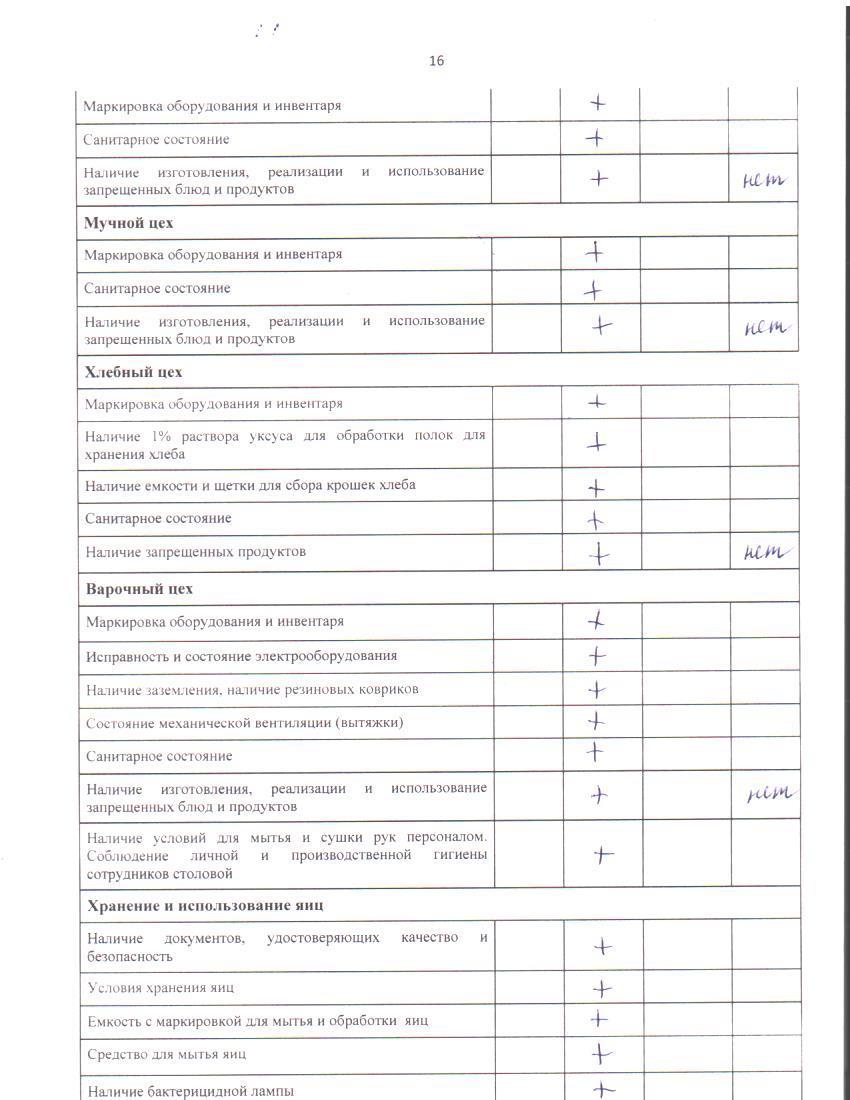 16

| | | | | |
|---|---|---|---|---|
| Маркировка оборудования и инвентаря | | + | | |
| Санитарное состояние | | + | | |
| Наличие изготовления, реализации и использование запрещенных блюд и продуктов | | + | | нет |
| **Мучной цех** | | | | |
| Маркировка оборудования и инвентаря | | + | | |
| Санитарное состояние | | + | | |
| Наличие изготовления, реализации и использование запрещенных блюд и продуктов | | + | | нет |
| **Хлебный цех** | | | | |
| Маркировка оборудования и инвентаря | | + | | |
| Наличие 1% раствора уксуса для обработки полок для хранения хлеба | | + | | |
| Наличие емкости и щетки для сбора крошек хлеба | | + | | |
| Санитарное состояние | | + | | |
| Наличие запрещенных продуктов | | + | | нет |
| **Варочный цех** | | | | |
| Маркировка оборудования и инвентаря | | + | | |
| Исправность и состояние электрооборудования | | + | | |
| Наличие заземления, наличие резиновых ковриков | | + | | |
| Состояние механической вентиляции (вытяжки) | | + | | |
| Санитарное состояние | | + | | |
| Наличие изготовления, реализации и использование запрещенных блюд и продуктов | | + | | нет |
| Наличие условий для мытья и сушки рук персоналом. Соблюдение личной и производственной гигиены сотрудников столовой | | + | | |
| **Хранение и использование яиц** | | | | |
| Наличие документов, удостоверяющих качество и безопасность | | + | | |
| Условия хранения яиц | | + | | |
| Емкость с маркировкой для мытья и обработки яиц | | + | | |
| Средство для мытья яиц | | + | | |
| Наличие бактерицидной лампы | | + | | |